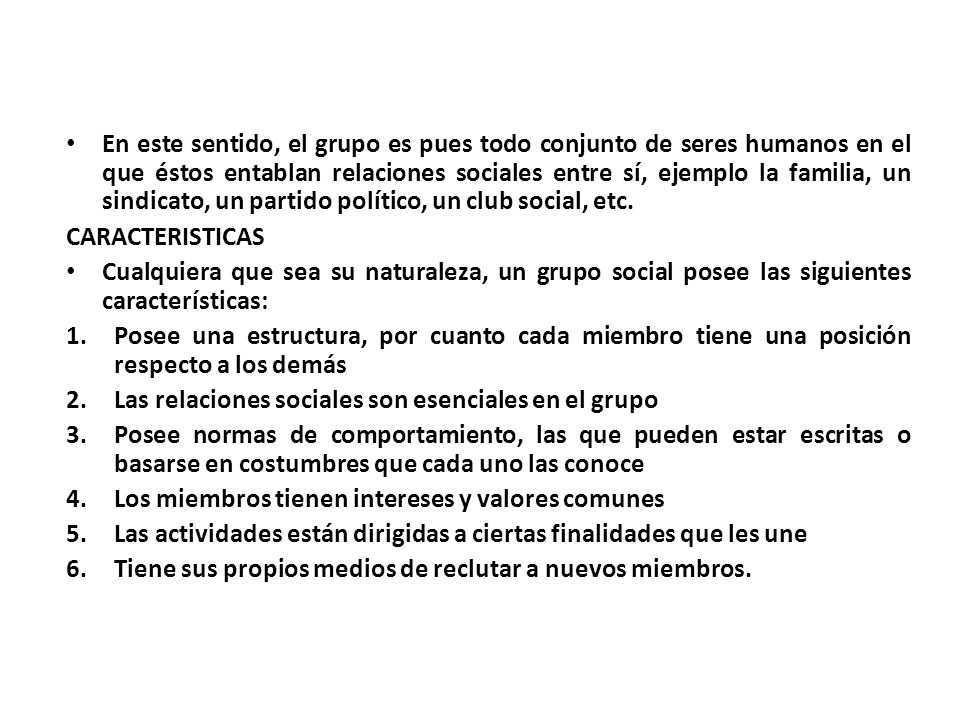 • En este sentido, el grupo es pues todo conjunto de seres humanos en el que éstos entablan relaciones sociales entre sí, ejemplo la familia, un sindicato, un partido político, un club social, etc.

CARACTERISTICAS

• Cualquiera que sea su naturaleza, un grupo social posee las siguientes características:

1. Posee una estructura, por cuanto cada miembro tiene una posición respecto a los demás
2. Las relaciones sociales son esenciales en el grupo
3. Posee normas de comportamiento, las que pueden estar escritas o basarse en costumbres que cada uno las conoce
4. Los miembros tienen intereses y valores comunes
5. Las actividades están dirigidas a ciertas finalidades que les une
6. Tiene sus propios medios de reclutar a nuevos miembros.